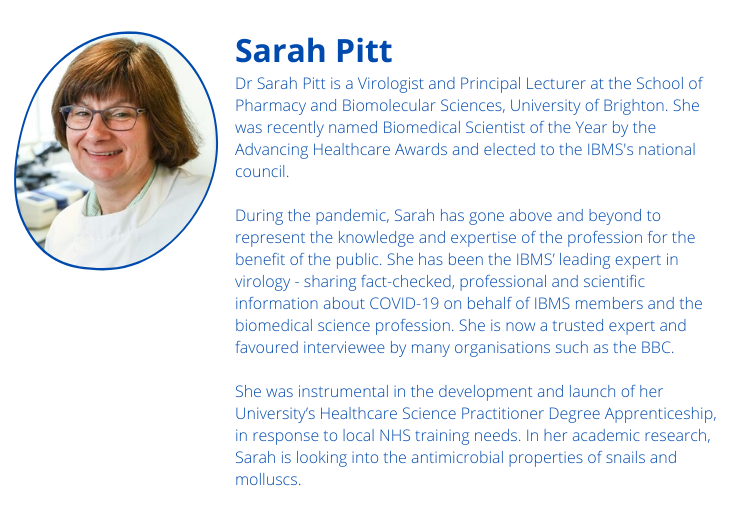 Sarah Pitt

Dr Sarah Pitt is a Virologist and Principal Lecturer at the School of Pharmacy and Biomolecular Sciences, University of Brighton. She was recently named Biomedical Scientist of the Year by the Advancing Healthcare Awards and elected to the IBMS's national council.

During the pandemic, Sarah has gone above and beyond to represent the knowledge and expertise of the profession for the benefit of the public. She has been the IBMS' leading expert in virology - sharing fact-checked, professional and scientific information about COVID-19 on behalf of IBMS members and the biomedical science profession. She is now a trusted expert and favoured interviewee by many organisations such as the BBC.

She was instrumental in the development and launch of her University's Healthcare Science Practitioner Degree Apprenticeship, in response to local NHS training needs. In her academic research, Sarah is looking into the antimicrobial properties of snails and molluscs.